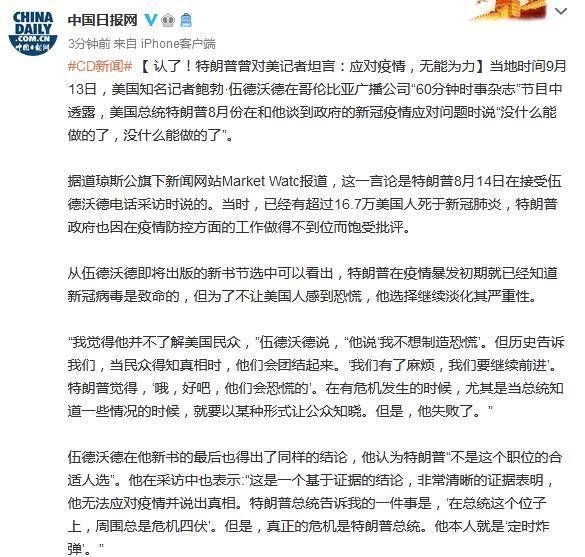 CHINA DAILY .COM.CN 中国日报网

中国日报网

3分钟前 来自 iPhone客户端

#CD新闻# 【认了！特朗普曾对美记者坦言：应对疫情，无能为力】当地时间9月13日，美国知名记者鲍勃·伍德沃德在哥伦比亚广播公司“60分钟时事杂志”节目中透露，美国总统特朗普8月份在和他谈到政府的新冠疫情应对问题时说“没什么能做的了，没什么能做的了”。

据道琼斯公旗下新闻网站Market Watc报道，这一言论是特朗普8月14日在接受伍德沃德电话采访时说的。当时，已经有超过16.7万美国人死于新冠肺炎，特朗普政府也因在疫情防控方面的工作做得不到位而饱受批评。

从伍德沃德即将出版的新书节选中可以看出，特朗普在疫情暴发初期就已经知道新冠病毒是致命的，但为了不让美国人感到恐慌，他选择继续淡化其严重性。

“我觉得他并不了解美国民众，”伍德沃德说，“他说‘我不想制造恐慌’。但历史告诉我们，当民众得知真相时，他们会团结起来。‘我们有了麻烦，我们要继续前进’。特朗普觉得，‘哦，好吧，他们会恐慌的’。在有危机发生的时候，尤其是当总统知道一些情况的时候，就要以某种形式让公众知晓。但是，他失败了。”

伍德沃德在他新书的最后也得出了同样的结论，他认为特朗普“不是这个职位的合适人选”。他在采访中也表示：“这是一个基于证据的结论，非常清晰的证据表明，他无法应对疫情并说出真相。特朗普总统告诉我的一件事是，‘在总统这个位子上，周围总是危机四伏’。但是，真正的危机是特朗普总统。他本人就是‘定时炸弹’。”